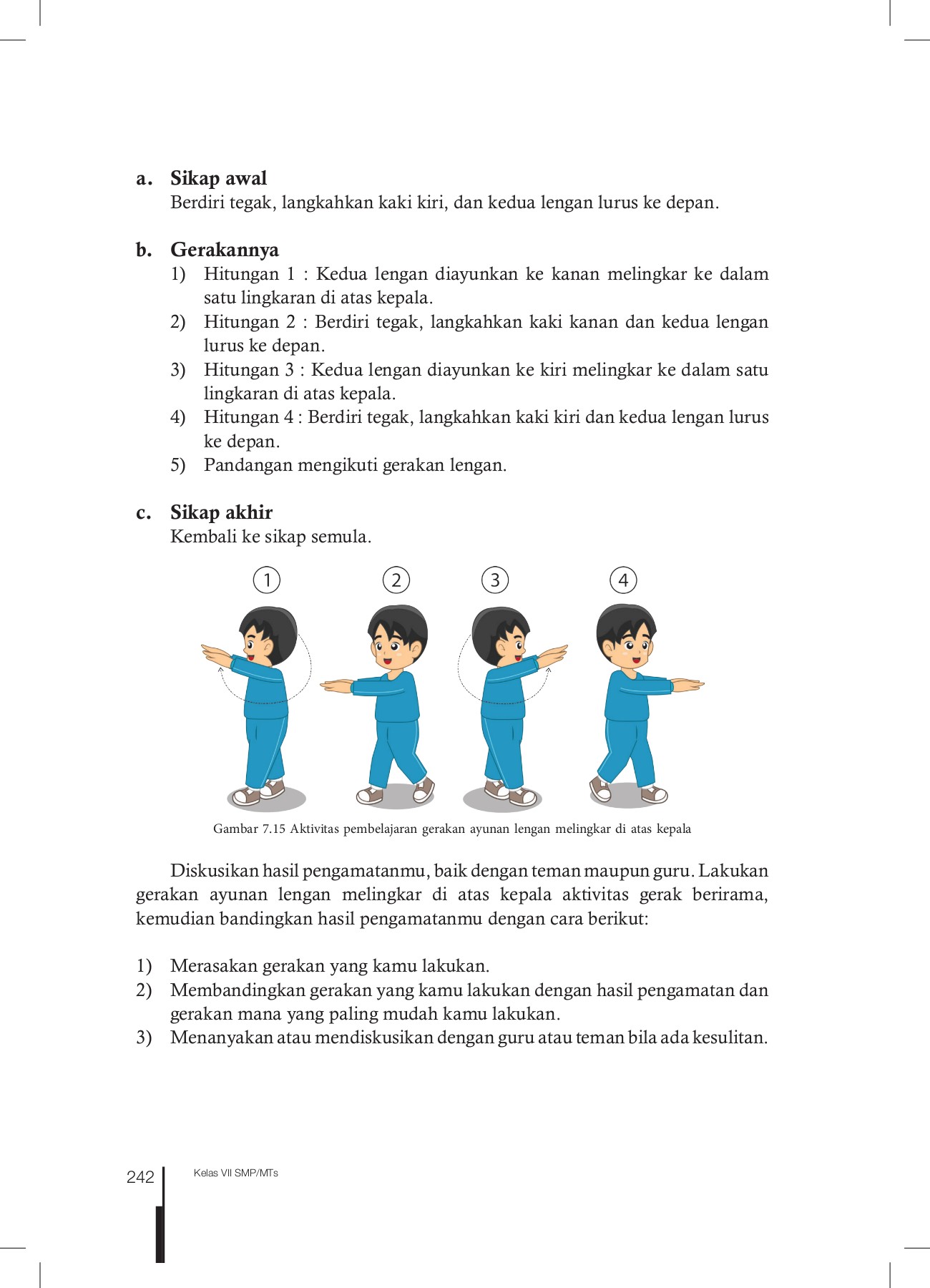 a. Sikap awal
Berdiri tegak, langkahkan kaki kiri, dan kedua lengan lurus ke depan.

b. Gerakannya
1) Hitungan 1 : Kedua lengan diayunkan ke kanan melingkar ke dalam satu lingkaran di atas kepala.
2) Hitungan 2 : Berdiri tegak, langkahkan kaki kanan dan kedua lengan lurus ke depan.
3) Hitungan 3 : Kedua lengan diayunkan ke kiri melingkar ke dalam satu lingkaran di atas kepala.
4) Hitungan 4 : Berdiri tegak, langkahkan kaki kiri dan kedua lengan lurus ke depan.
5) Pandangan mengikuti gerakan lengan.

c. Sikap akhir
Kembali ke sikap semula.

1 2 3 4

Gambar 7.15 Aktivitas pembelajaran gerakan ayunan lengan melingkar di atas kepala

Diskusikan hasil pengamatanmu, baik dengan teman maupun guru. Lakukan gerakan ayunan lengan melingkar di atas kepala aktivitas gerak berirama, kemudian bandingkan hasil pengamatanmu dengan cara berikut:

1) Merasakan gerakan yang kamu lakukan.
2) Membandingkan gerakan yang kamu lakukan dengan hasil pengamatan dan gerakan mana yang paling mudah kamu lakukan.
3) Menanyakan atau mendiskusikan dengan guru atau teman bila ada kesulitan.

242 Kelas VII SMP/MTs